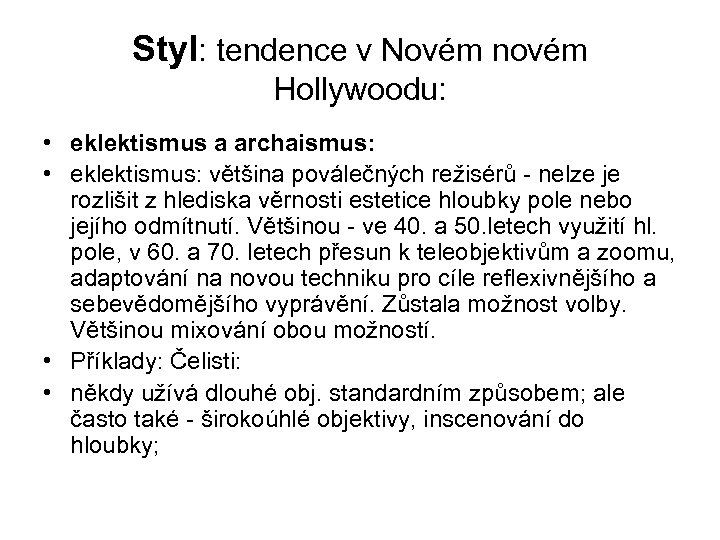 Styl: tendence v Novém novém Hollywoodu:

• eklektismus a archaismus:
• eklektismus: většina poválečných režisérů - nelze je rozlišit z hlediska věrnosti estetice hloubky pole nebo jejího odmítnutí. Většinou - ve 40. a 50.letech využití hl. pole, v 60. a 70. letech přesun k teleobjektivům a zoomu, adaptování na novou techniku pro cíle reflexivnějšího a sebevědomějšího vyprávění. Zůstala možnost volby. Většinou mixování obou možností.
• Příklady: Čelisti:
• někdy užívá dlouhé obj. standardním způsobem; ale často také - širokoúhlé objektivy, inscenování do hloubky;